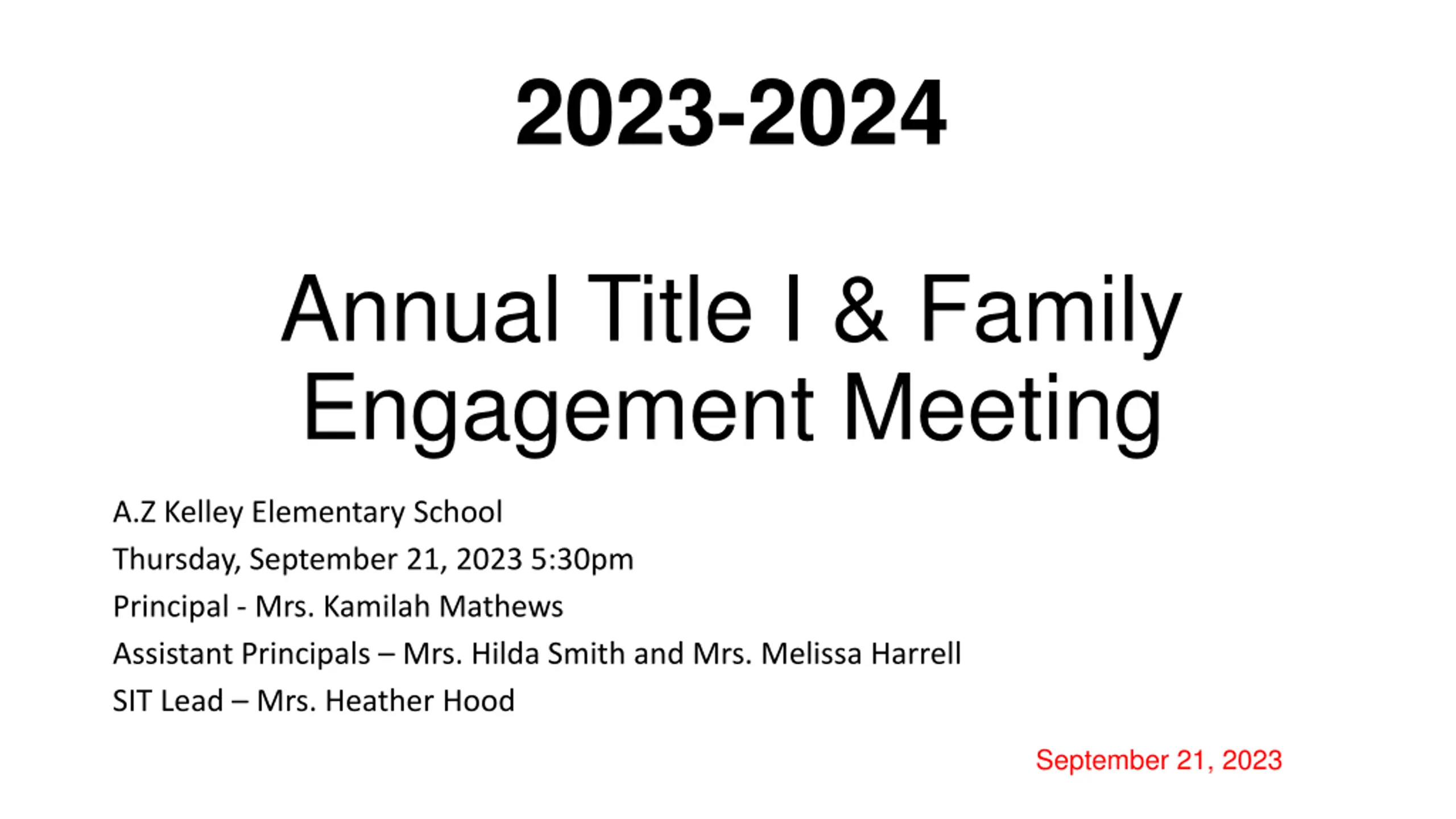 2023-2024

Annual Title I & Family Engagement Meeting

A.Z Kelley Elementary School
Thursday, September 21, 2023 5:30pm
Principal - Mrs. Kamilah Mathews
Assistant Principals – Mrs. Hilda Smith and Mrs. Melissa Harrell
SIT Lead – Mrs. Heather Hood

September 21, 2023